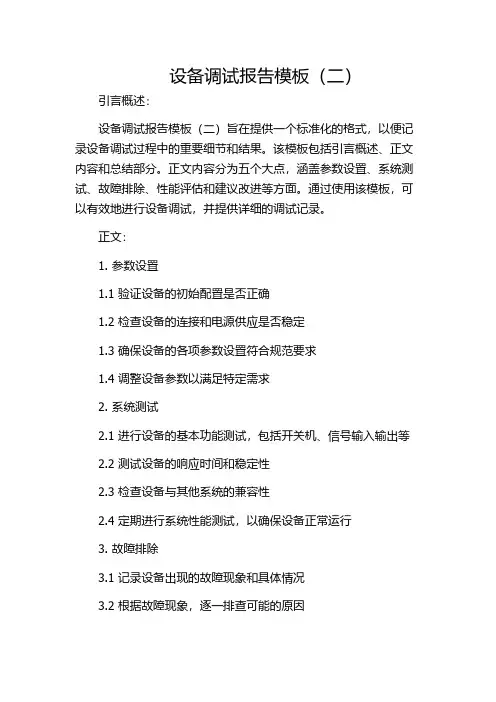 设备调试报告模板（二）

引言概述：

设备调试报告模板（二）旨在提供一个标准化的格式，以便记录设备调试过程中的重要细节和结果。该模板包括引言概述、正文内容和总结部分。正文内容分为五个大点，涵盖参数设置、系统测试、故障排除、性能评估和建议改进等方面。通过使用该模板，可以有效地进行设备调试，并提供详细的调试记录。

正文：

1. 参数设置

1.1 验证设备的初始配置是否正确

1.2 检查设备的连接和电源供应是否稳定

1.3 确保设备的各项参数设置符合规范要求

1.4 调整设备参数以满足特定需求

2. 系统测试

2.1 进行设备的基本功能测试，包括开关机、信号输入输出等

2.2 测试设备的响应时间和稳定性

2.3 检查设备与其他系统的兼容性

2.4 定期进行系统性能测试，以确保设备正常运行

3. 故障排除

3.1 记录设备出现的故障现象和具体情况

3.2 根据故障现象，逐一排查可能的原因